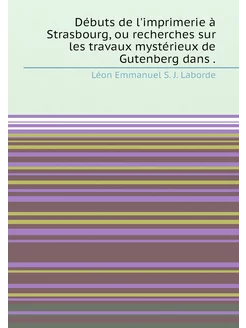 Débuts de l'imprimerie à Strasbourg, ou recherches sur les travaux mystérieux de Gutenberg dans .

Léon Emmanuel S. J. Laborde